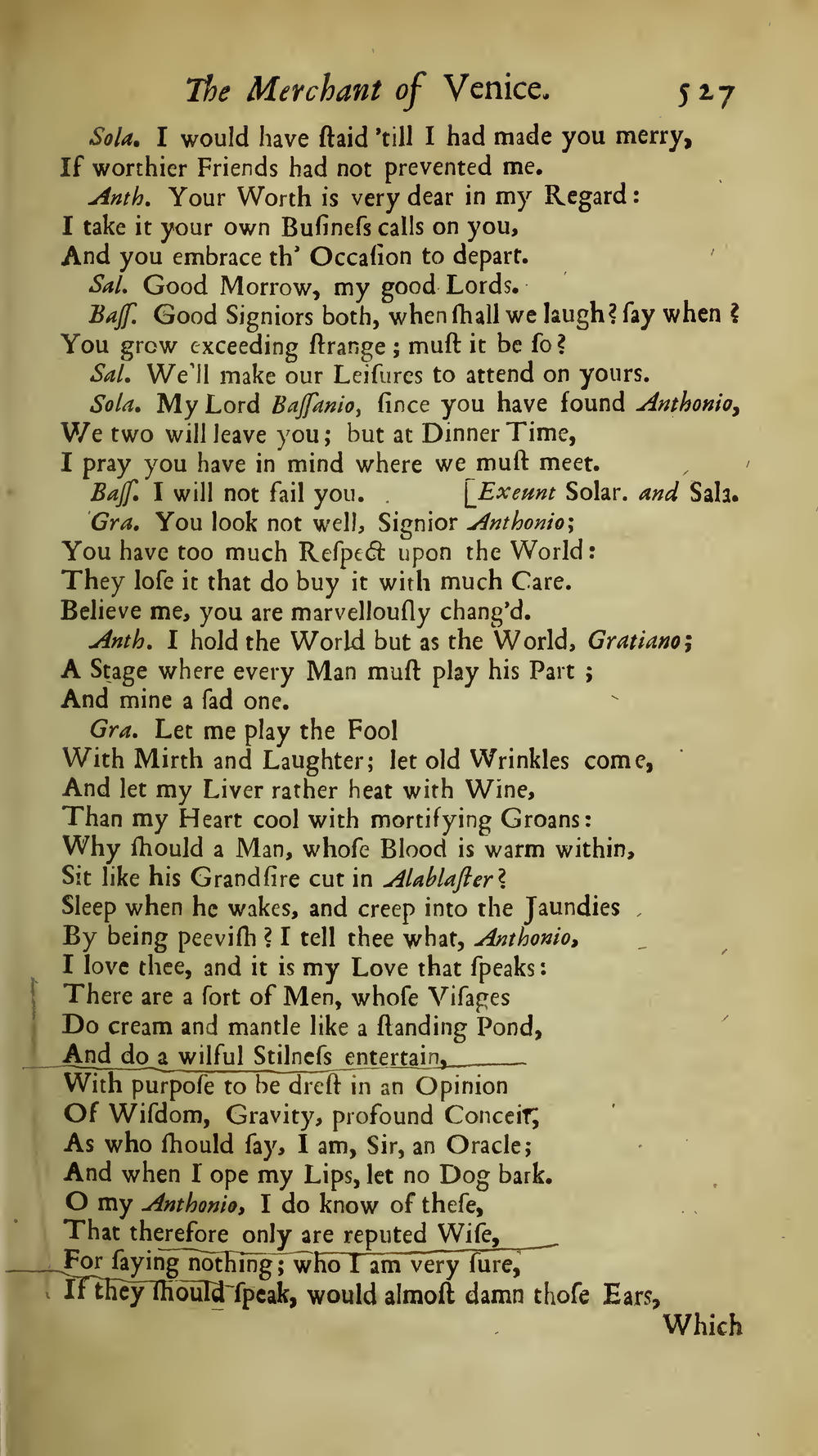 The Merchant of Venice. 527

Sola. I would have ſtaid 'till I had made you merry,
If worthier Friends had not prevented me.
Anth. Your Worth is very dear in my Regard:
I take it your own Buſineſs calls on you,
And you embrace th' Occaſion to depart.
Sal. Good Morrow, my good Lords.
Baſſ. Good Signiors both, when ſhall we laugh? ſay when?
You grow exceeding ſtrange; muſt it be ſo?
Sal. We'll make our Leiſures to attend on yours.
Sola. My Lord Baſſanio, ſince you have found Anthonio,
We two will leave you; but at Dinner Time,
I pray you have in mind where we muſt meet.
Baſſ. I will not fail you. [Exeunt Solar. and Sala.
Gra. You look not well, Signior Anthonio;
You have too much Reſpect upon the World:
They loſe it that do buy it with much Care.
Believe me, you are marvellouſly chang'd.
Anth. I hold the World but as the World, Gratiano;
A Stage where every Man muſt play his Part;
And mine a ſad one.
Gra. Let me play the Fool
With Mirth and Laughter; let old Wrinkles come,
And let my Liver rather heat with Wine,
Than my Heart cool with mortifying Groans:
Why ſhould a Man, whoſe Blood is warm within,
Sit like his Grandſire cut in Alablaſter?
Sleep when he wakes, and creep into the Jaundies
By being peeviſh? I tell thee what, Anthonio,
I love thee, and it is my Love that ſpeaks:
There are a ſort of Men, whoſe Viſages
Do cream and mantle like a ſtanding Pond,
And do a wilful Stilneſs entertain,
With purpoſe to be dreſt in an Opinion
Of Wiſdom, Gravity, profound Conceit;
As who ſhould ſay, I am, Sir, an Oracle;
And when I ope my Lips, let no Dog bark.
O my Anthonio, I do know of theſe,
That therefore only are reputed Wiſe,
For ſaying nothing; who I am very ſure,
If they ſhould ſpeak, would almoſt damn thoſe Ears,
Which